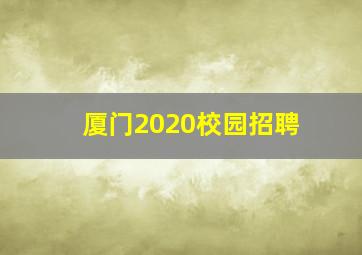 厦门2020校园招聘